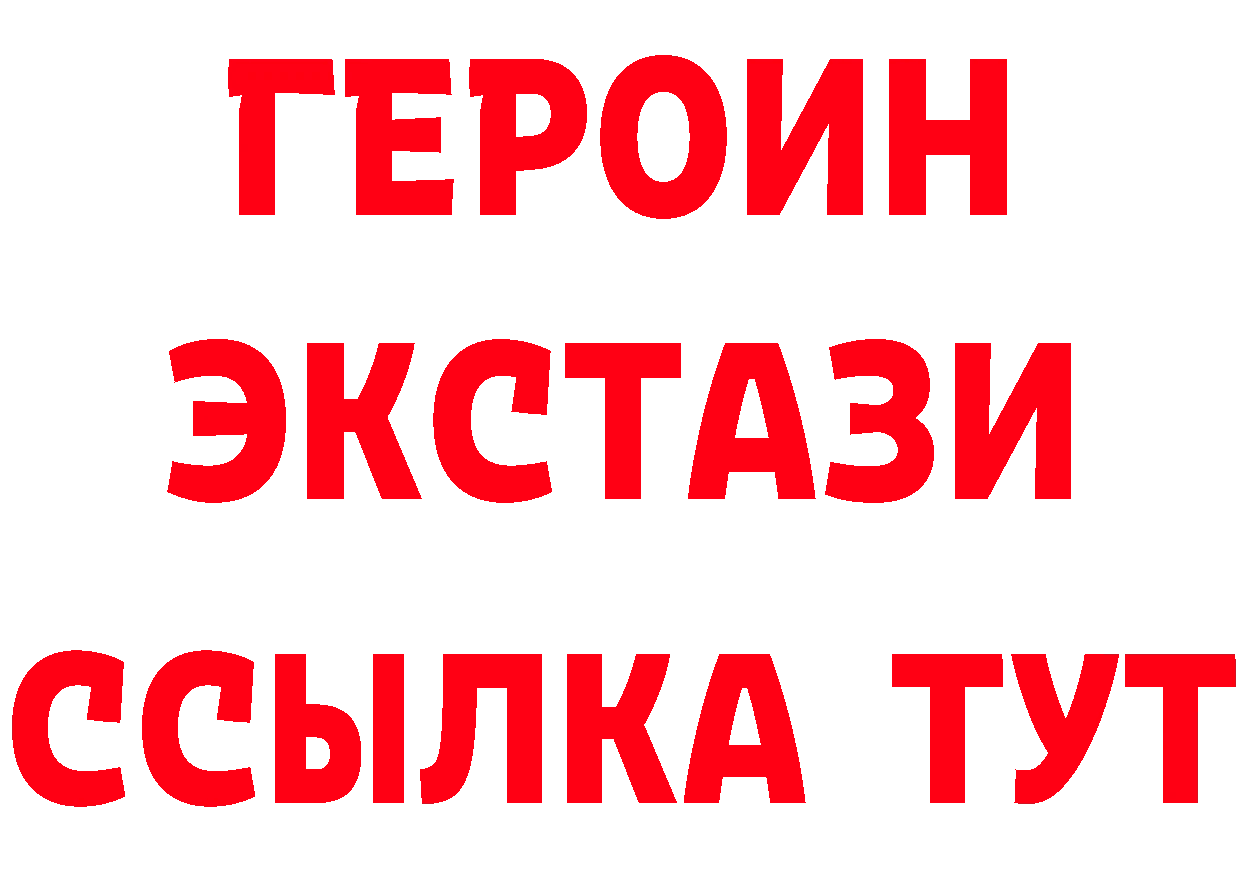 ГЕРОИН
ЭКСТАЗИ
ССЫЛКА ТУТ